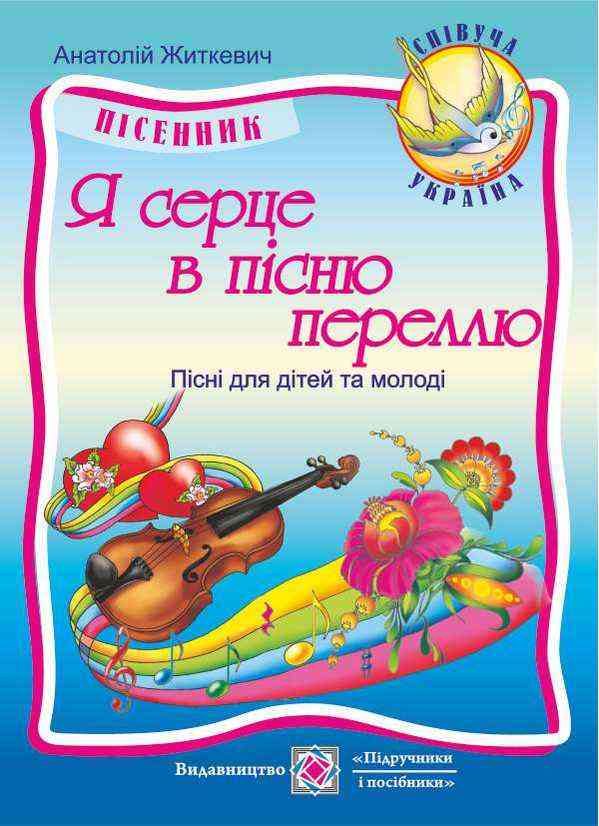 Анатолій Житкевич

СПІВУЧА УКРАЇНА

ПІСЕННИК

Я серце в пісню переллю

Пісні для дітей та молоді

Видавництво «Підручники і посібники»